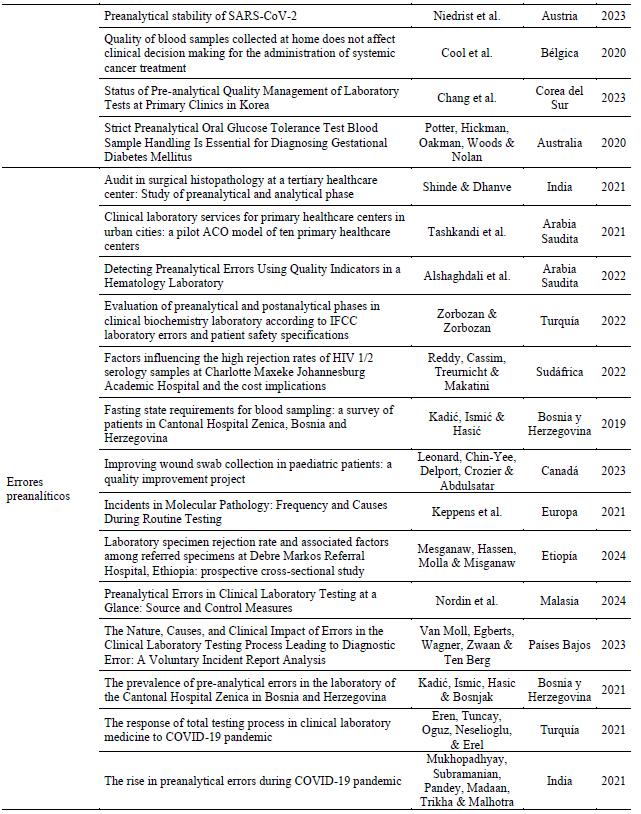 |  |  |  |  |  |
|---|---|---|---|---|
|  | Preanalytical stability of SARS-CoV-2 | Niedrist et al. | Austria | 2023 |
|  | Quality of blood samples collected at home does not affect clinical decision making for the administration of systemic cancer treatment | Cool et al. | Bélgica | 2020 |
|  | Status of Pre-analytical Quality Management of Laboratory Tests at Primary Clinics in Korea | Chang et al. | Corea del Sur | 2023 |
|  | Strict Preanalytical Oral Glucose Tolerance Test Blood Sample Handling Is Essential for Diagnosing Gestational Diabetes Mellitus | Potter, Hickman, Oakman, Woods & Nolan | Australia | 2020 |
| Errores preanalíticos | Audit in surgical histopathology at a tertiary healthcare center: Study of preanalytical and analytical phase | Shinde & Dhanve | India | 2021 |
|  | Clinical laboratory services for primary healthcare centers in urban cities: a pilot ACO model of ten primary healthcare centers | Tashkandi et al. | Arabia Saudita | 2021 |
|  | Detecting Preanalytical Errors Using Quality Indicators in a Hematology Laboratory | Alshaghdali et al. | Arabia Saudita | 2022 |
|  | Evaluation of preanalytical and postanalytical phases in clinical biochemistry laboratory according to IFCC laboratory errors and patient safety specifications | Zorbozan & Zorbozan | Turquía | 2022 |
|  | Factors influencing the high rejection rates of HIV 1/2 serology samples at Charlotte Maxeke Johannesburg Academic Hospital and the cost implications | Reddy, Cassim, Treurnicht & Makatini | Sudáfrica | 2022 |
|  | Fasting state requirements for blood sampling: a survey of patients in Cantonal Hospital Zenica, Bosnia and Herzegovina | Kadić, Ismić & Hasić | Bosnia y Herzegovina | 2019 |
|  | Improving wound swab collection in paediatric patients: a quality improvement project | Leonard, Chin-Yee, Delport, Crozier & Abdulsatar | Canadá | 2023 |
|  | Incidents in Molecular Pathology: Frequency and Causes During Routine Testing | Keppens et al. | Europa | 2021 |
|  | Laboratory specimen rejection rate and associated factors among referred specimens at Debre Markos Referral Hospital, Ethiopia: prospective cross-sectional study | Mesganaw, Hassen, Molla & Misganaw | Etiopía | 2024 |
|  | Preanalytical Errors in Clinical Laboratory Testing at a Glance: Source and Control Measures | Nordin et al. | Malasia | 2024 |
|  | The Nature, Causes, and Clinical Impact of Errors in the Clinical Laboratory Testing Process Leading to Diagnostic Error: A Voluntary Incident Report Analysis | Van Moll, Egberts, Wagner, Zwaan & Ten Berg | Países Bajos | 2023 |
|  | The prevalence of pre-analytical errors in the laboratory of the Cantonal Hospital Zenica in Bosnia and Herzegovina | Kadić, Ismic, Hasic & Bosnjak | Bosnia y Herzegovina | 2021 |
|  | The response of total testing process in clinical laboratory medicine to COVID-19 pandemic | Eren, Tuncay, Oguz, Neselioglu, & Erel | Turquía | 2021 |
|  | The rise in preanalytical errors during COVID-19 pandemic | Mukhopadhyay, Subramanian, Pandey, Madaan, Trikha & Malhotra | India | 2021 |